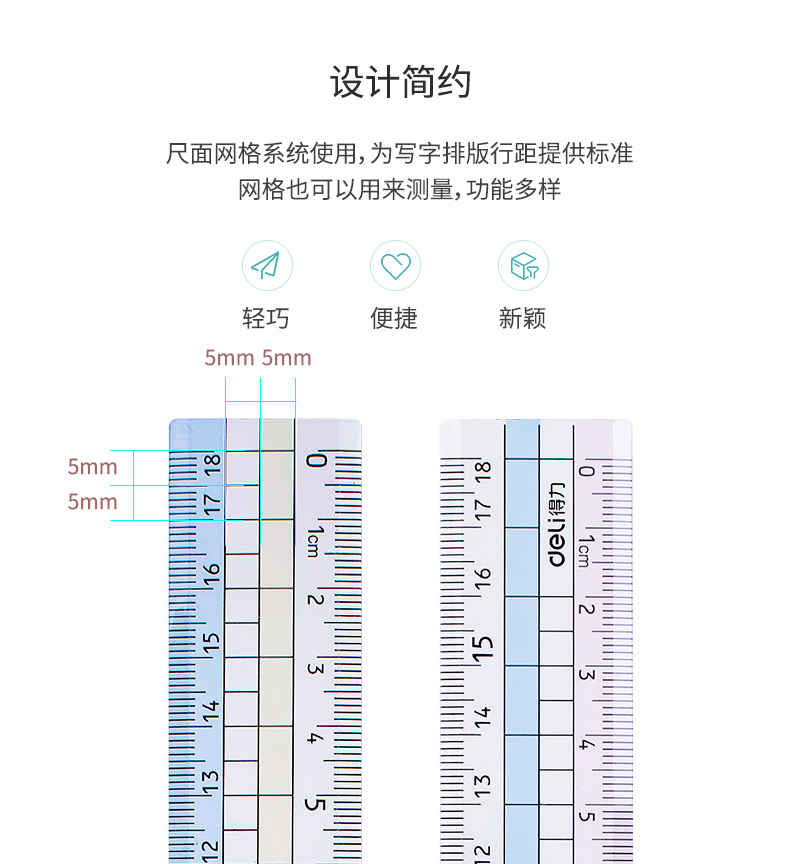 设计简约

尺面网格系统使用，为写字排版行距提供标准
网格也可以用来测量，功能多样

轻巧　便捷　新颖

5mm 5mm

5mm
5mm

18
17
16
15
14
13
12

0
1cm
2
3
4
5

18
17
16
15
14
13
12

deli得力
0
1cm
2
3
4
5